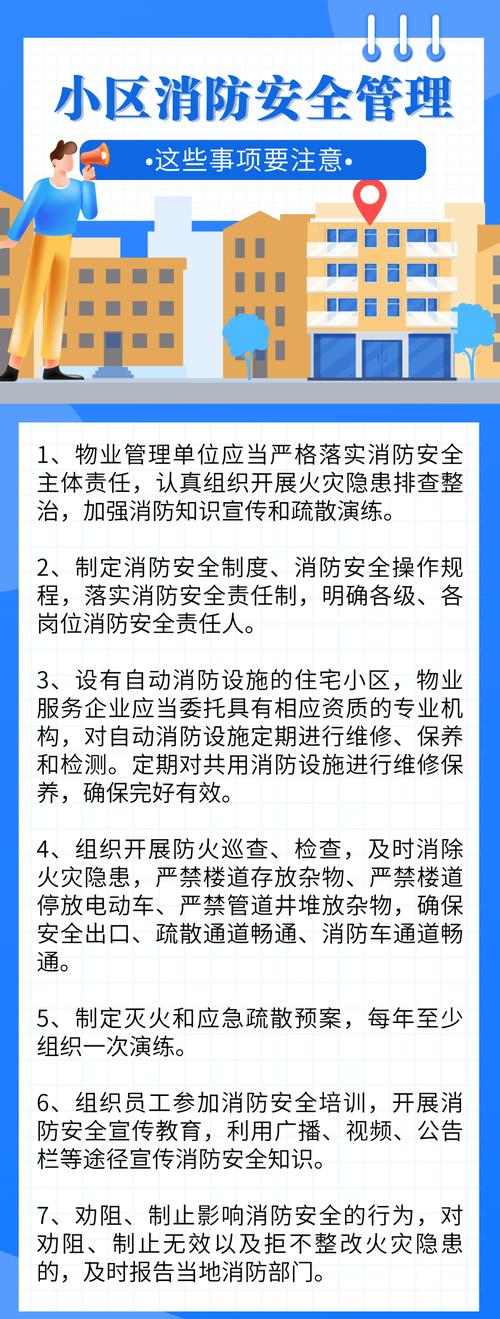 小区消防安全管理

•这些事项要注意•

1、物业管理单位应当严格落实消防安全主体责任，认真组织开展火灾隐患排查整治，加强消防知识宣传和疏散演练。

2、制定消防安全制度、消防安全操作规程，落实消防安全责任制，明确各级、各岗位消防安全责任人。

3、设有自动消防设施的住宅小区，物业服务企业应当委托具有相应资质的专业机构，对自动消防设施定期进行维修、保养和检测。定期对共用消防设施进行维修保养，确保完好有效。

4、组织开展防火巡查、检查，及时消除火灾隐患，严禁楼道存放杂物、严禁楼道停放电动车、严禁管道井堆放杂物，确保安全出口、疏散通道畅通、消防车通道畅通。

5、制定灭火和应急疏散预案，每年至少组织一次演练。

6、组织员工参加消防安全培训，开展消防安全宣传教育，利用广播、视频、公告栏等途径宣传消防安全知识。

7、劝阻、制止影响消防安全的行为，对劝阻、制止无效以及拒不整改火灾隐患的，及时报告当地消防部门。